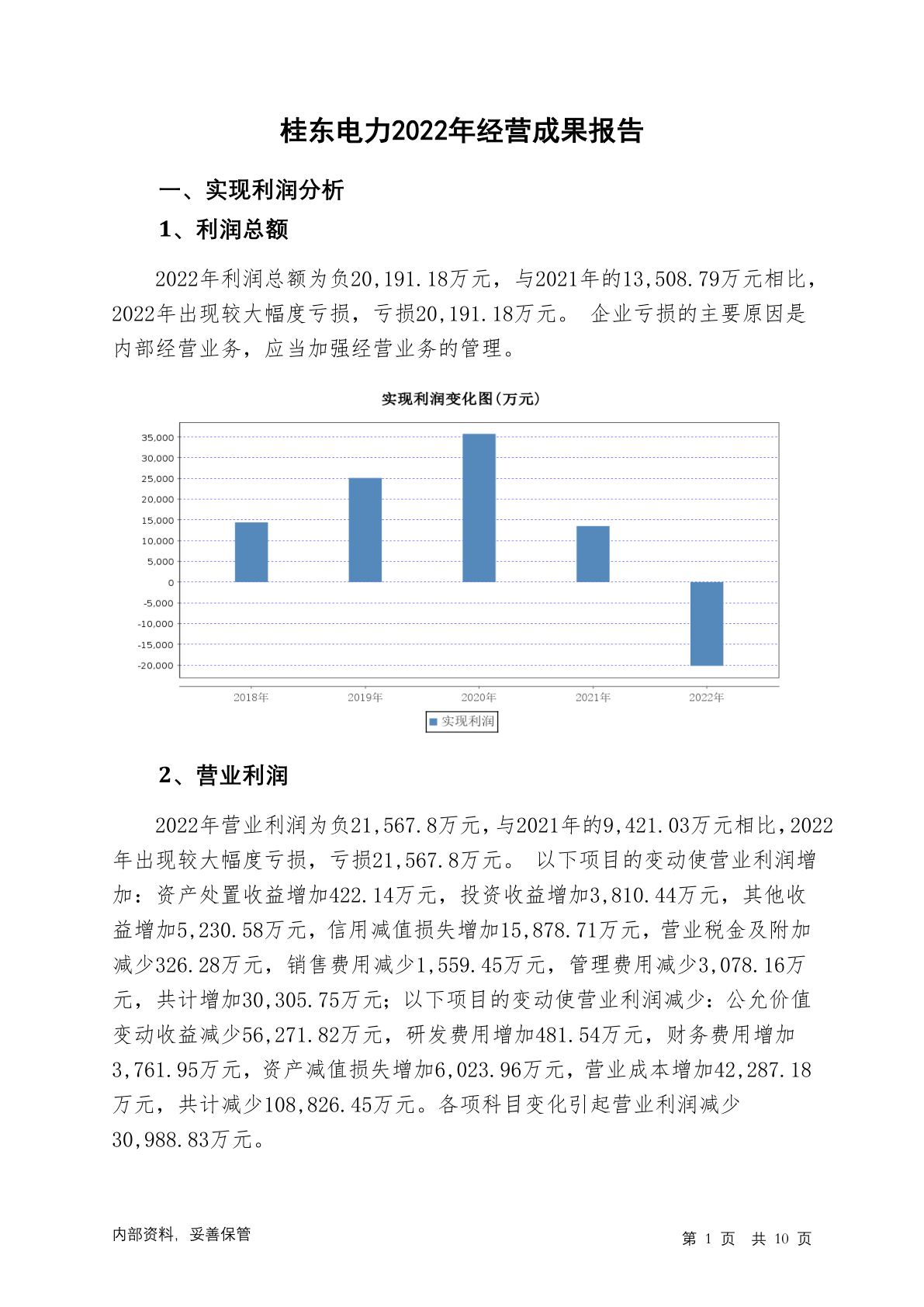 桂东电力2022年经营成果报告

一、实现利润分析

1、利润总额

2022年利润总额为负20,191.18万元，与2021年的13,508.79万元相比，2022年出现较大幅度亏损，亏损20,191.18万元。 企业亏损的主要原因是内部经营业务，应当加强经营业务的管理。

实现利润变化图(万元)

35,000
30,000
25,000
20,000
15,000
10,000
5,000
0
-5,000
-10,000
-15,000
-20,000

2018年 2019年 2020年 2021年 2022年

实现利润

2、营业利润

2022年营业利润为负21,567.8万元，与2021年的9,421.03万元相比，2022年出现较大幅度亏损，亏损21,567.8万元。 以下项目的变动使营业利润增加：资产处置收益增加422.14万元，投资收益增加3,810.44万元，其他收益增加5,230.58万元，信用减值损失增加15,878.71万元，营业税金及附加减少326.28万元，销售费用减少1,559.45万元，管理费用减少3,078.16万元，共计增加30,305.75万元；以下项目的变动使营业利润减少：公允价值变动收益减少56,271.82万元，研发费用增加481.54万元，财务费用增加3,761.95万元，资产减值损失增加6,023.96万元，营业成本增加42,287.18万元，共计减少108,826.45万元。各项科目变化引起营业利润减少30,988.83万元。

内部资料，妥善保管

第 1 页 共 10 页